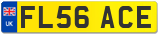 UK
FL56 ACE